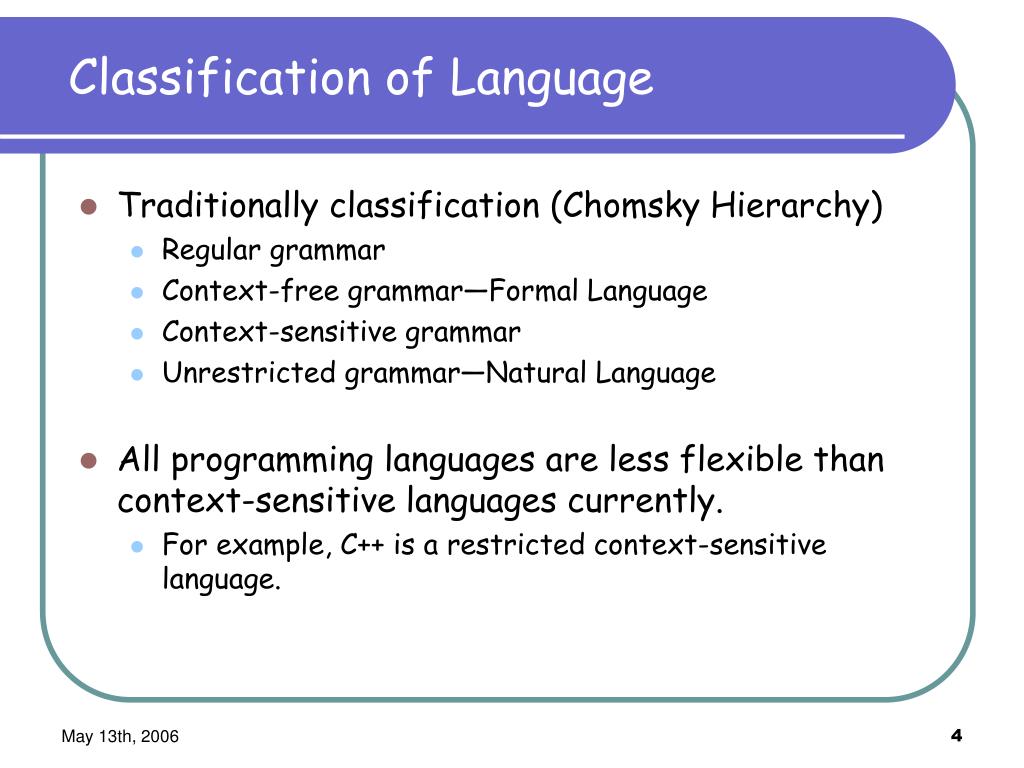 Classification of Language

- Traditionally classification (Chomsky Hierarchy)
  - Regular grammar
  - Context-free grammar—Formal Language
  - Context-sensitive grammar
  - Unrestricted grammar—Natural Language

- All programming languages are less flexible than context-sensitive languages currently.
  - For example, C++ is a restricted context-sensitive language.

May 13th, 2006

4